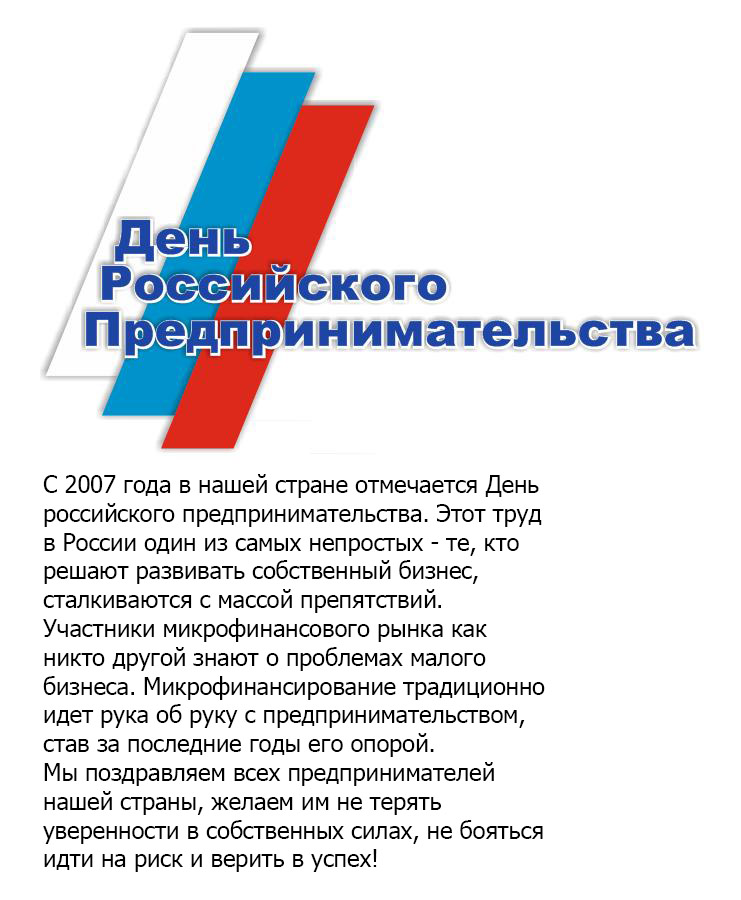 День Российского Предпринимательства

С 2007 года в нашей стране отмечается День российского предпринимательства. Этот труд в России один из самых непростых - те, кто решают развивать собственный бизнес, сталкиваются с массой препятствий. Участники микрофинансового рынка как никто другой знают о проблемах малого бизнеса. Микрофинансирование традиционно идет рука об руку с предпринимательством, став за последние годы его опорой.
Мы поздравляем всех предпринимателей нашей страны, желаем им не терять уверенности в собственных силах, не бояться идти на риск и верить в успех!